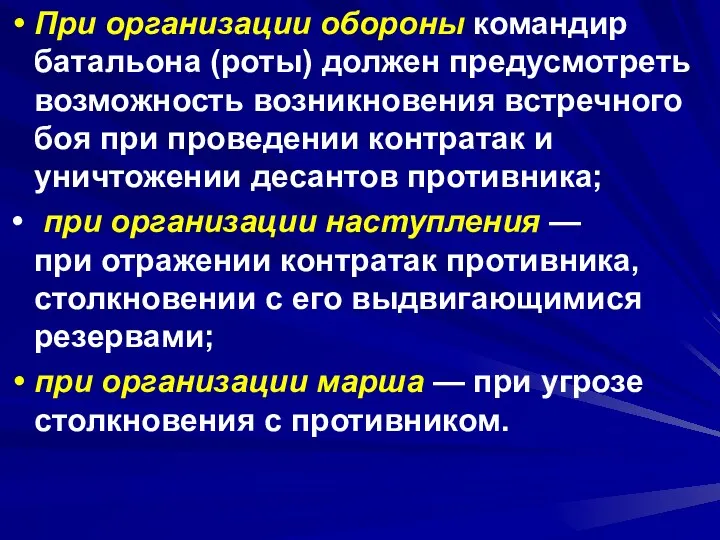 • При организации обороны командир батальона (роты) должен предусмотреть возможность возникновения встречного боя при проведении контратак и уничтожении десантов противника;

• при организации наступления — при отражении контратак противника, столкновении с его выдвигающимися резервами;

• при организации марша — при угрозе столкновения с противником.